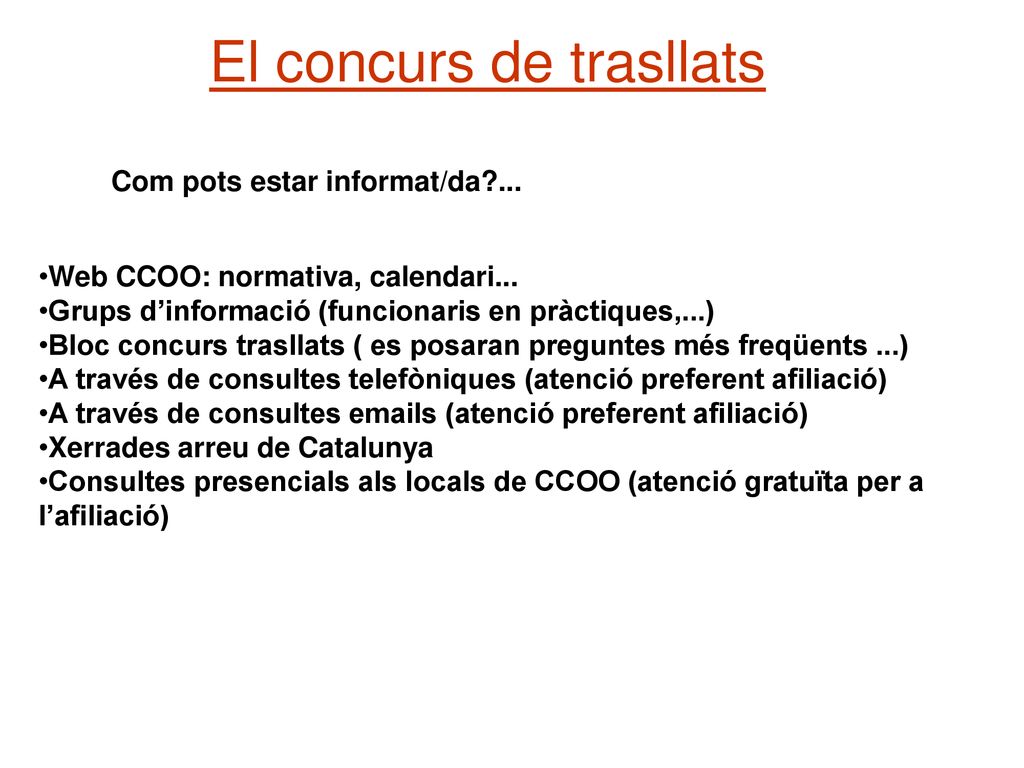 El concurs de trasllats

Com pots estar informat/da?...

•Web CCOO: normativa, calendari...
•Grups d’informació (funcionaris en pràctiques,...)
•Bloc concurs trasllats ( es posaran preguntes més freqüents ...)
•A través de consultes telefòniques (atenció preferent afiliació)
•A través de consultes emails (atenció preferent afiliació)
•Xerrades arreu de Catalunya
•Consultes presencials als locals de CCOO (atenció gratuïta per a l’afiliació)